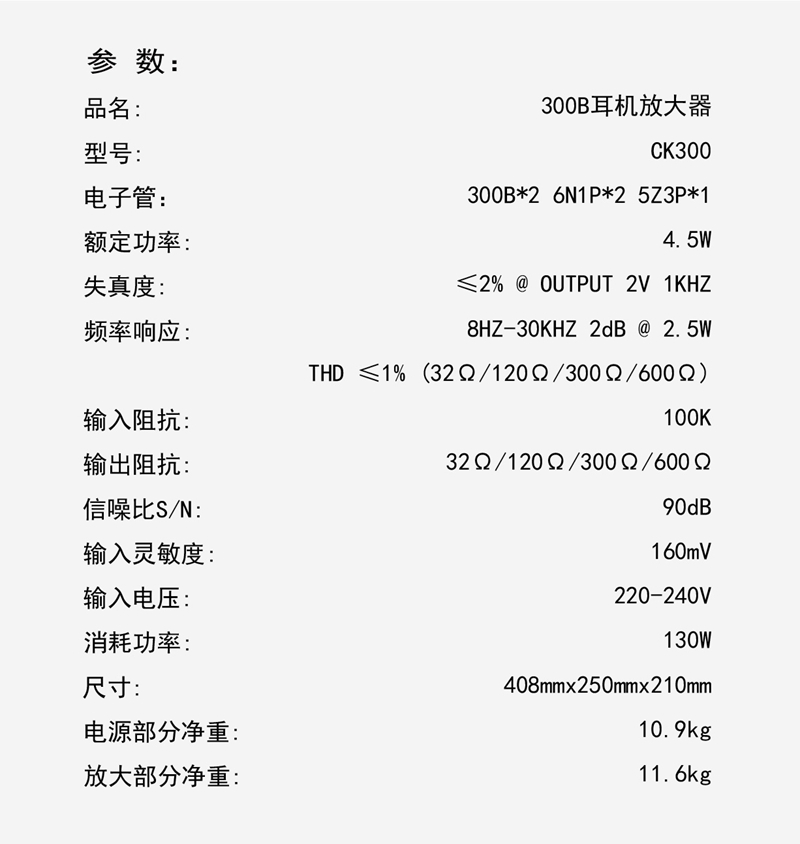 参 数:

品名: 300B耳机放大器

型号: CK300

电子管: 300B*2 6N1P*2 5Z3P*1

额定功率: 4.5W

失真度: ≤2% @ OUTPUT 2V 1KHZ

频率响应: 8HZ-30KHZ 2dB @ 2.5W

THD ≤1% (32Ω/120Ω/300Ω/600Ω)

输入阻抗: 100K

输出阻抗: 32Ω/120Ω/300Ω/600Ω

信噪比S/N: 90dB

输入灵敏度: 160mV

输入电压: 220-240V

消耗功率: 130W

尺寸: 408mmx250mmx210mm

电源部分净重: 10.9kg

放大部分净重: 11.6kg